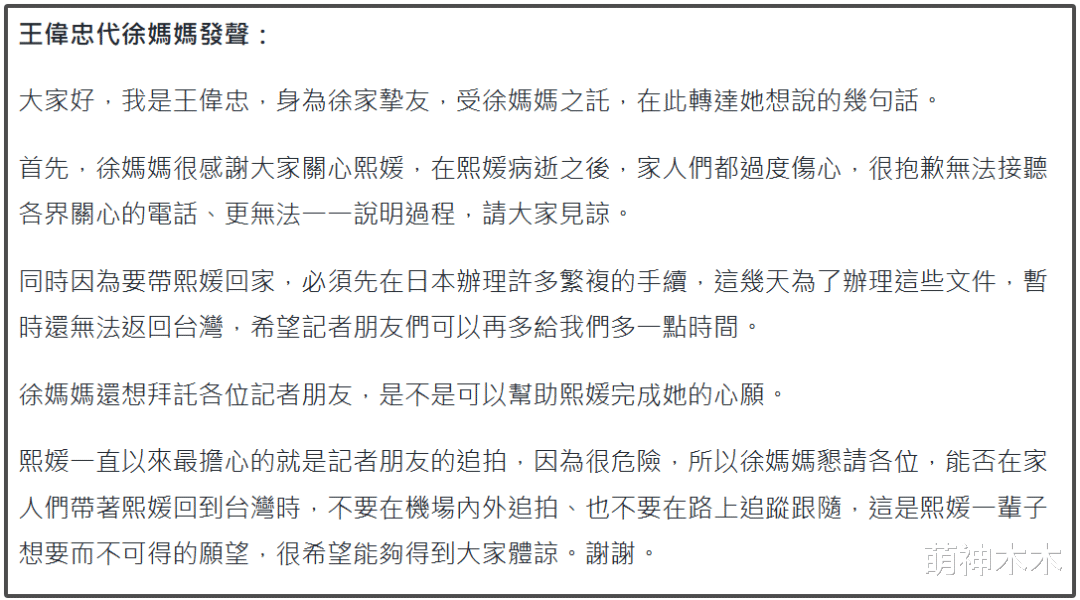 王偉忠代徐媽媽發聲：

大家好，我是王偉忠，身為徐家摯友，受徐媽媽之託，在此轉達她想說的幾句話。

首先，徐媽媽很感謝大家關心熙媛，在熙媛病逝之後，家人們都過度傷心，很抱歉無法接聽各界關心的電話、更無法一一說明過程，請大家見諒。

同時因為要帶熙媛回家，必須先在日本辦理許多繁複的手續，這幾天為了辦理這些文件，暫時還無法返回台灣，希望記者朋友們可以再多給我們多一點時間。

徐媽媽還想拜託各位記者朋友，是不是可以幫助熙媛完成她的心願。

熙媛一直以來最擔心的就是記者朋友的追拍，因為很危險，所以徐媽媽懇請各位，能否在家人們帶著熙媛回到台灣時，不要在機場內外追拍、也不要在路上追蹤跟隨，這是熙媛一輩子想要而不可得的願望，很希望能夠得到大家體諒。謝謝。

萌神木木